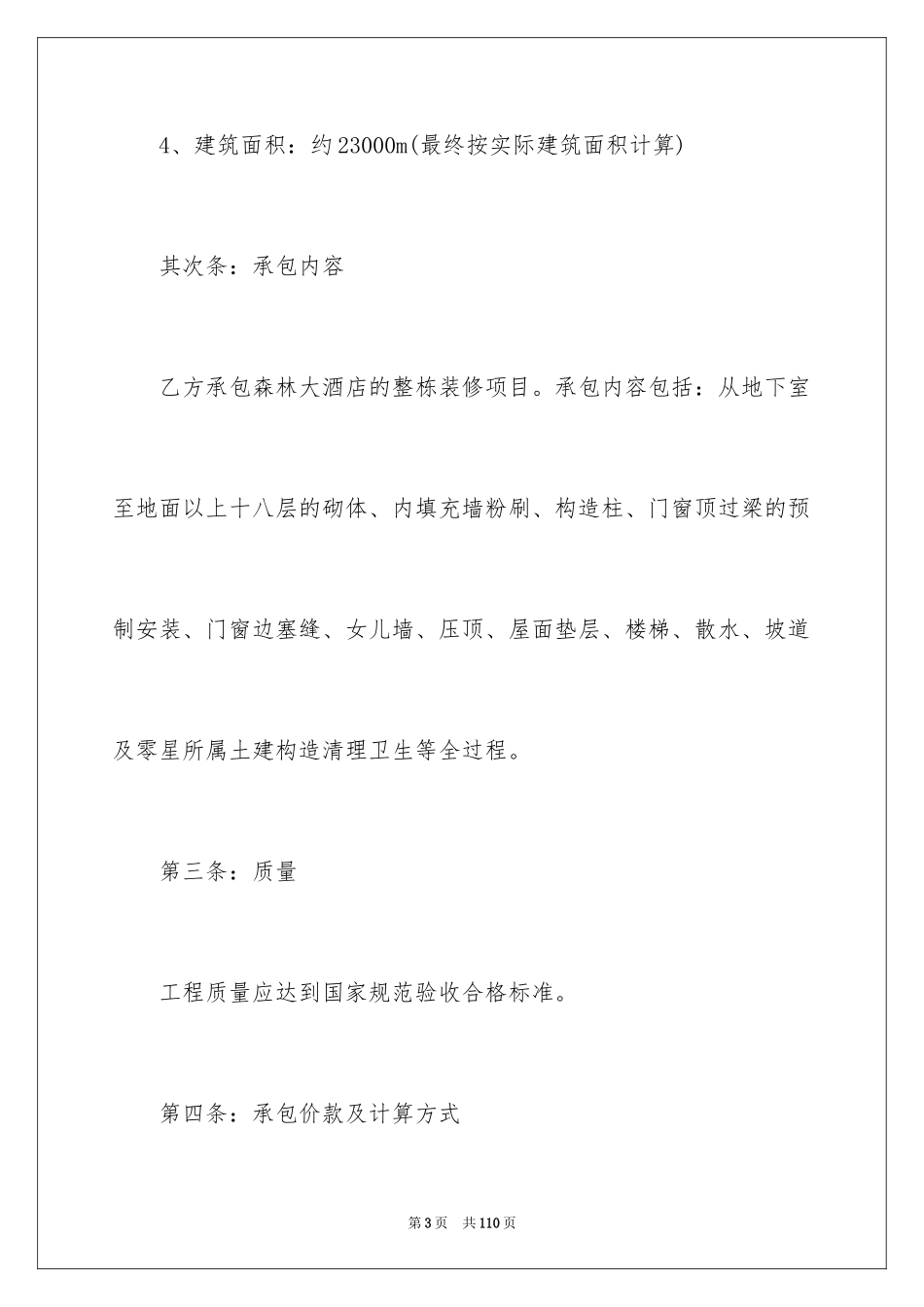 4、建筑面积：约23000m(最终按实际建筑面积计算)

其次条：承包内容

乙方承包森林大酒店的整栋装修项目。承包内容包括：从地下室至地面以上十八层的砌体、内填充墙粉刷、构造柱、门窗顶过梁的预制安装、门窗边塞缝、女儿墙、压顶、屋面垫层、楼梯、散水、坡道及零星所属土建构造清理卫生等全过程。

第三条：质量

工程质量应达到国家规范验收合格标准。

第四条：承包价款及计算方式

第3页 共110页